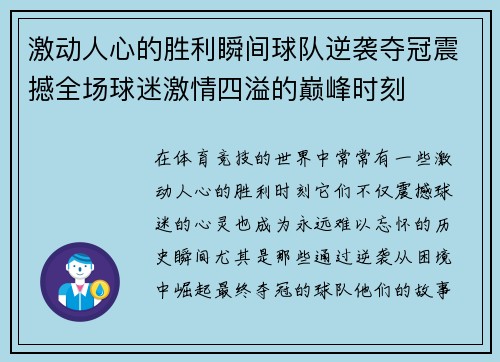 激动人心的胜利瞬间球队逆袭夺冠震撼全场球迷激情四溢的巅峰时刻

在体育竞技的世界中常常有一些激动人心的胜利时刻它们不仅震撼球迷的心灵也成为永远难以忘怀的历史瞬间尤其是那些通过逆袭从困境中崛起最终夺冠的球队他们的故事